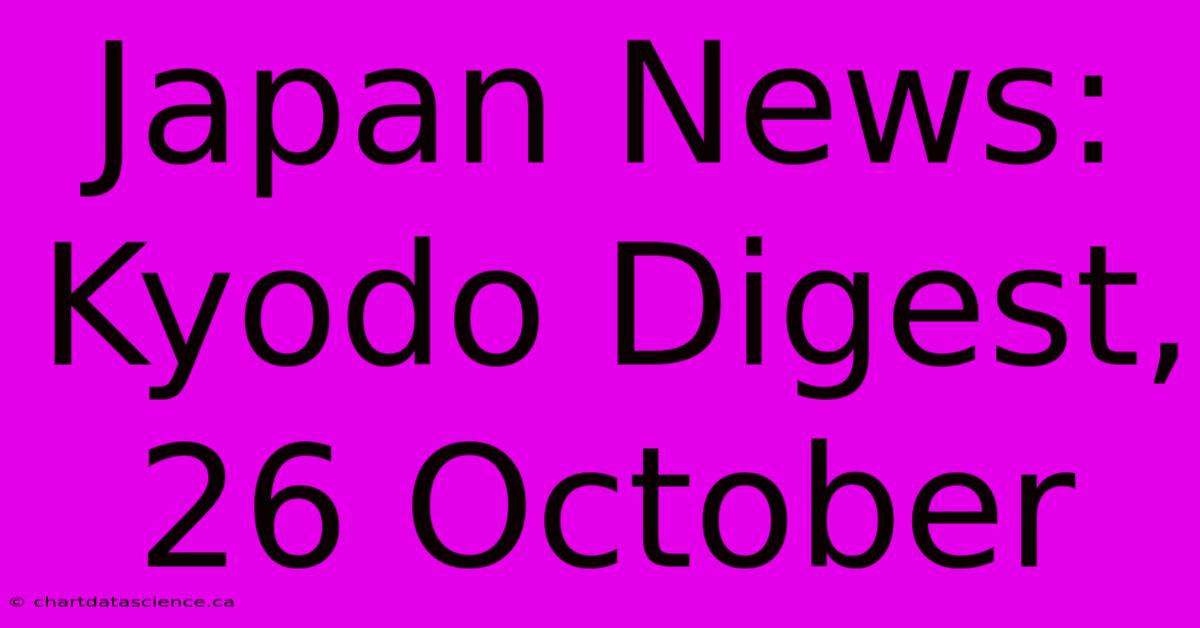 Japan News: Kyodo Digest, 26 October

© chartdatascience.ca